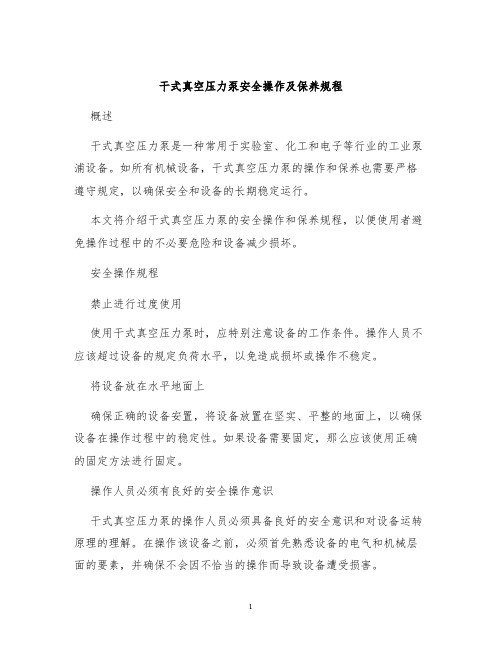 干式真空压力泵安全操作及保养规程

概述

干式真空压力泵是一种常用于实验室、化工和电子等行业的工业泵浦设备。如所有机械设备，干式真空压力泵的操作和保养也需要严格遵守规定，以确保安全和设备的长期稳定运行。

本文将介绍干式真空压力泵的安全操作和保养规程，以便使用者避免操作过程中的不必要危险和设备减少损坏。

安全操作规程

禁止进行过度使用

使用干式真空压力泵时，应特别注意设备的工作条件。操作人员不应该超过设备的规定负荷水平，以免造成损坏或操作不稳定。

将设备放在水平地面上

确保正确的设备安置，将设备放置在坚实、平整的地面上，以确保设备在操作过程中的稳定性。如果设备需要固定，那么应该使用正确的固定方法进行固定。

操作人员必须有良好的安全操作意识

干式真空压力泵的操作人员必须具备良好的安全意识和对设备运转原理的理解。在操作该设备之前，必须首先熟悉设备的电气和机械层面的要素，并确保不会因不恰当的操作而导致设备遭受损害。

1